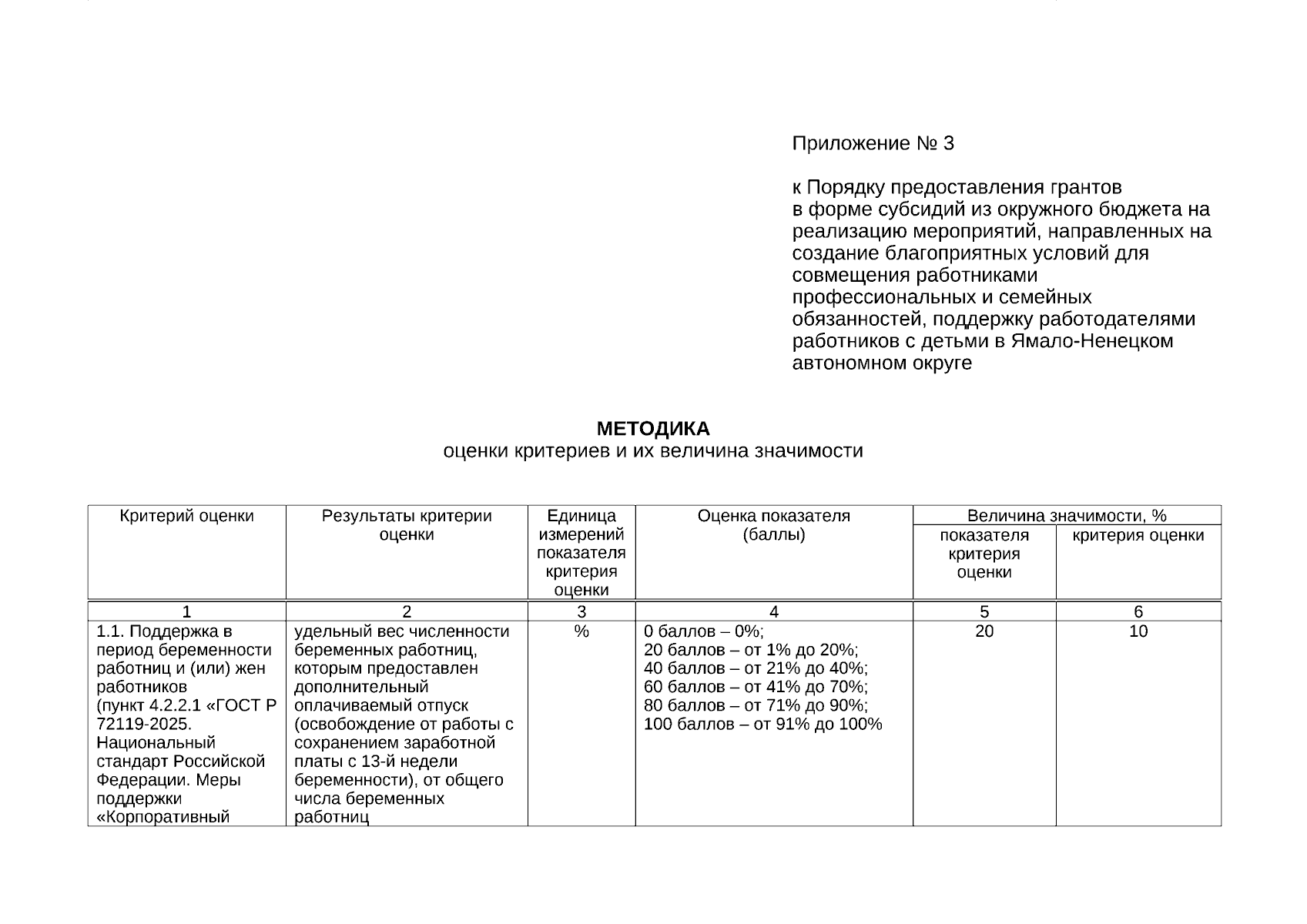 Приложение № 3

к Порядку предоставления грантов в форме субсидий из окружного бюджета на реализацию мероприятий, направленных на создание благоприятных условий для совмещения работниками профессиональных и семейных обязанностей, поддержку работодателями работников с детьми в Ямало-Ненецком автономном округе

МЕТОДИКА
оценки критериев и их величина значимости

| Критерий оценки | Результаты критерии оценки | Единица измерений показателя критерия оценки | Оценка показателя (баллы) | Величина значимости, % показателя критерия оценки | Величина значимости, % критерия оценки |
|---|---|---|---|---|---|
| 1 | 2 | 3 | 4 | 5 | 6 |
| 1.1. Поддержка в период беременности работниц и (или) жен работников (пункт 4.2.2.1 «ГОСТ Р 72119-2025. Национальный стандарт Российской Федерации. Меры поддержки «Корпоративный | удельный вес численности беременных работниц, которым предоставлен дополнительный оплачиваемый отпуск (освобождение от работы с сохранением заработной платы с 13-й недели беременности), от общего числа беременных работниц | % | 0 баллов – 0%; 20 баллов – от 1% до 20%; 40 баллов – от 21% до 40%; 60 баллов – от 41% до 70%; 80 баллов – от 71% до 90%; 100 баллов – от 91% до 100% | 20 | 10 |